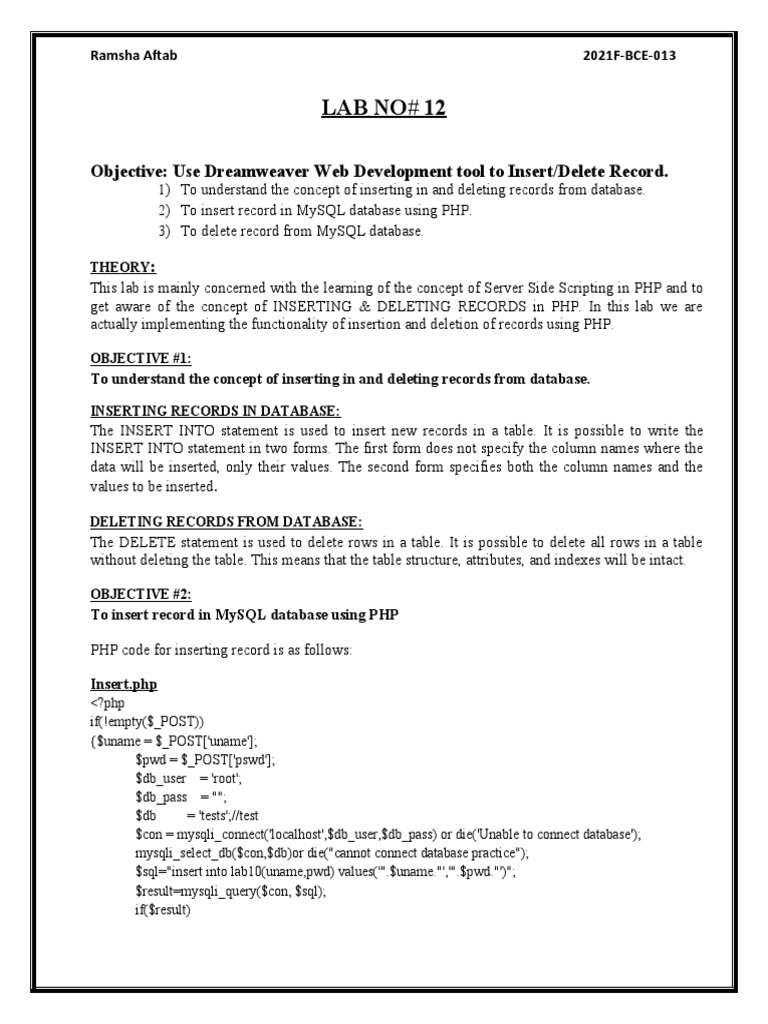 Ramsha Aftab 2021F-BCE-013

LAB NO# 12

Objective: Use Dreamweaver Web Development tool to Insert/Delete Record.

1) To understand the concept of inserting in and deleting records from database.
2) To insert record in MySQL database using PHP.
3) To delete record from MySQL database.

THEORY:
This lab is mainly concerned with the learning of the concept of Server Side Scripting in PHP and to get aware of the concept of INSERTING & DELETING RECORDS in PHP. In this lab we are actually implementing the functionality of insertion and deletion of records using PHP.

OBJECTIVE #1:
To understand the concept of inserting in and deleting records from database.

INSERTING RECORDS IN DATABASE:
The INSERT INTO statement is used to insert new records in a table. It is possible to write the INSERT INTO statement in two forms. The first form does not specify the column names where the data will be inserted, only their values. The second form specifies both the column names and the values to be inserted.

DELETING RECORDS FROM DATABASE:
The DELETE statement is used to delete rows in a table. It is possible to delete all rows in a table without deleting the table. This means that the table structure, attributes, and indexes will be intact.

OBJECTIVE #2:
To insert record in MySQL database using PHP

PHP code for inserting record is as follows:

Insert.php
<?php
if(!empty($_POST))
{$uname = $_POST['uname'];
$pwd = $_POST['pswd'];
$db_user = 'root';
$db_pass = "";
$db = 'tests';//test
$con = mysqli_connect('localhost',$db_user,$db_pass) or die('Unable to connect database');
mysqli_select_db($con,$db)or die("cannot connect database practice");
$sql="insert into lab10(uname,pwd) values('".$uname."','".$pwd."')";
$result=mysqli_query($con, $sql);
if($result)